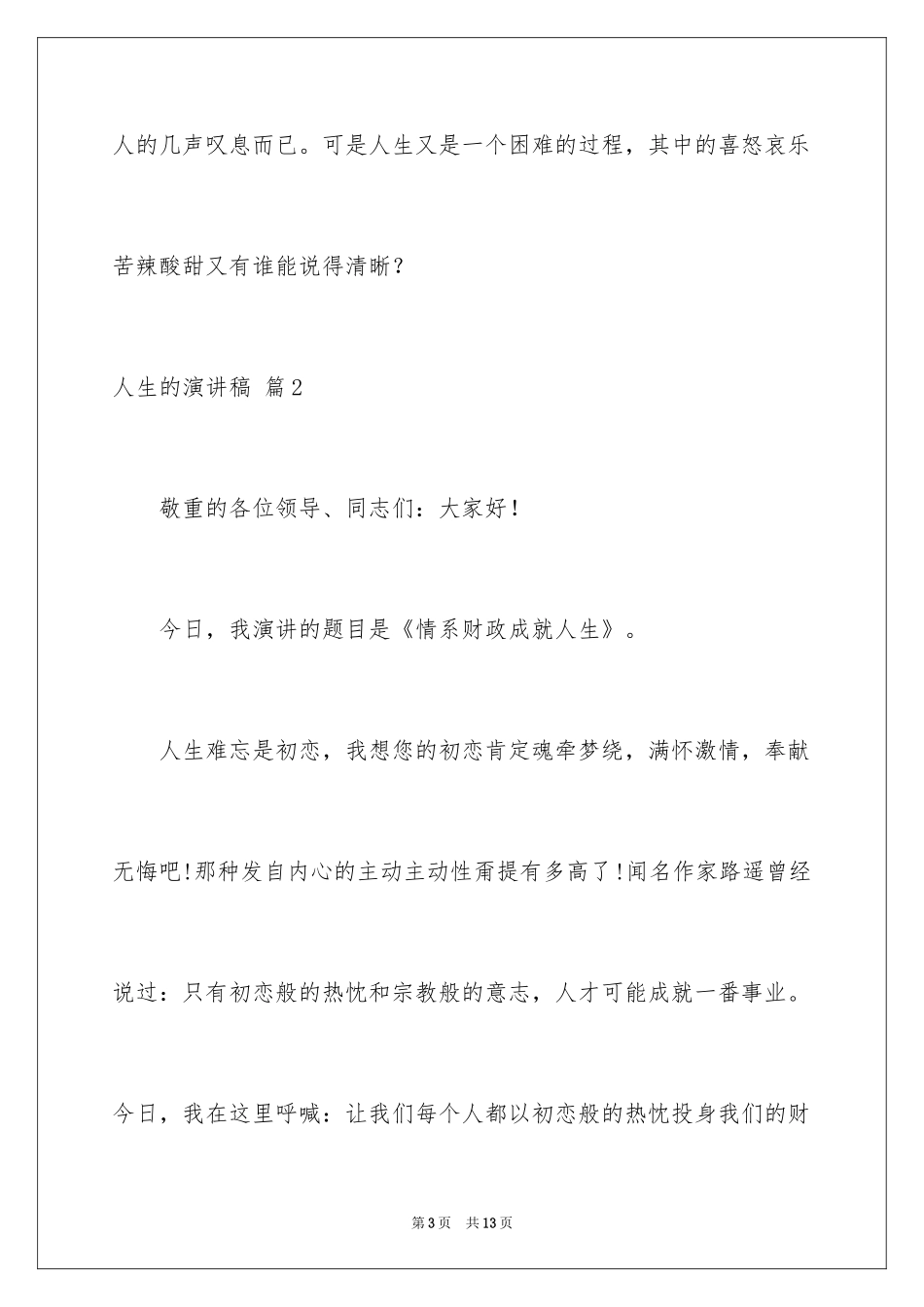 人的几声叹息而已。可是人生又是一个困难的过程，其中的喜怒哀乐苦辣酸甜又有谁能说得清晰？

人生的演讲稿 篇2

敬重的各位领导、同志们：大家好！

今日，我演讲的题目是《情系财政成就人生》。

人生难忘是初恋，我想您的初恋肯定魂牵梦绕，满怀激情，奉献无悔吧!那种发自内心的主动主动性甭提有多高了!闻名作家路遥曾经说过：只有初恋般的热忱和宗教般的意志，人才可能成就一番事业。今日，我在这里呼喊：让我们每个人都以初恋般的热忱投身我们的财

第3页　共13页